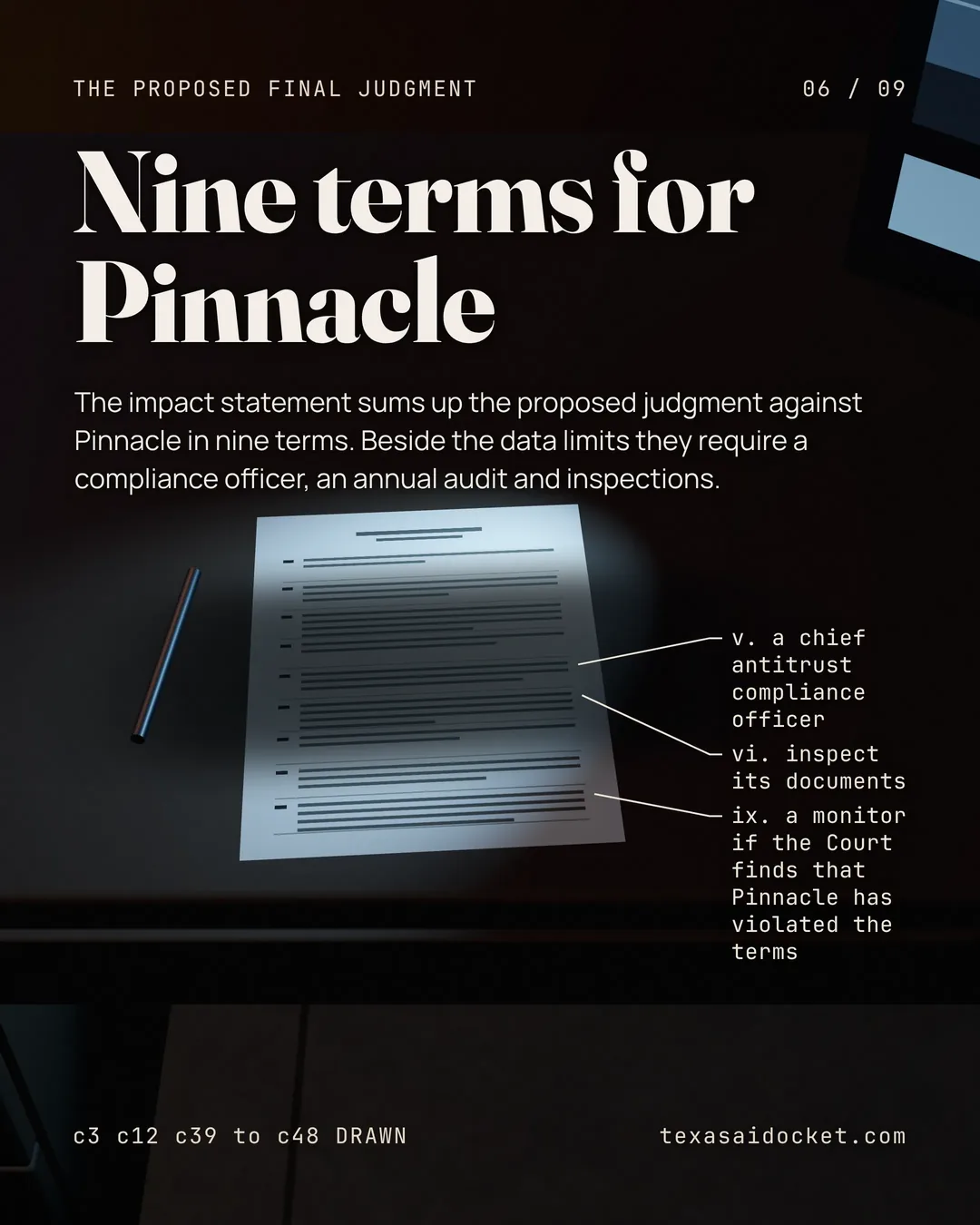 THE PROPOSED FINAL JUDGMENT

06 / 09

Nine terms for Pinnacle

The impact statement sums up the proposed judgment against Pinnacle in nine terms. Beside the data limits they require a compliance officer, an annual audit and inspections.

v. a chief antitrust compliance officer

vi. inspect its documents

ix. a monitor if the Court finds that Pinnacle has violated the terms

c3 c12 c39 to c48 DRAWN

texasaidocket.com